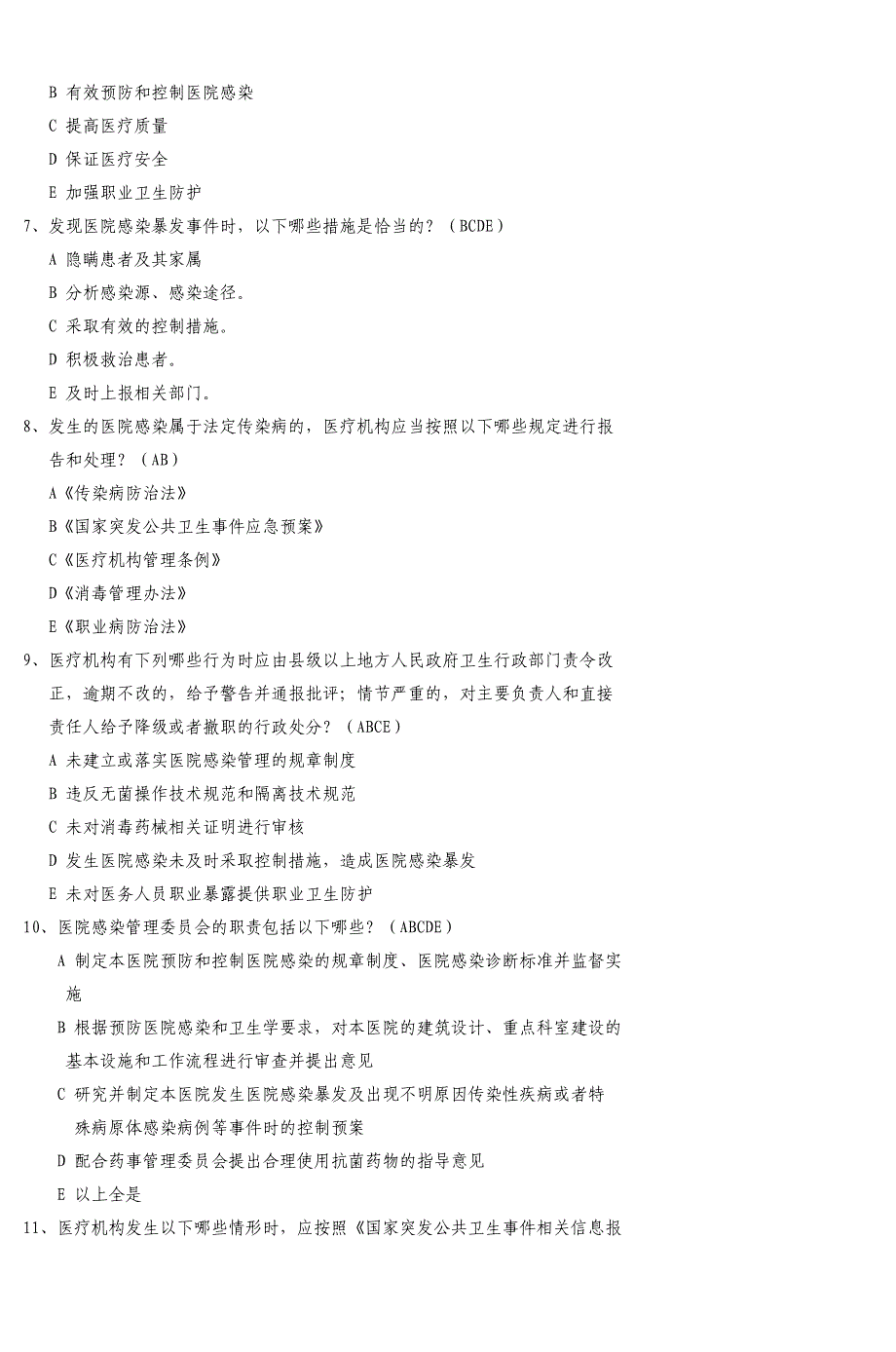 B 有效预防和控制医院感染

C 提高医疗质量

D 保证医疗安全

E 加强职业卫生防护

7、发现医院感染暴发事件时，以下哪些措施是恰当的？（BCDE）

A 隐瞒患者及其家属

B 分析感染源、感染途径。

C 采取有效的控制措施。

D 积极救治患者。

E 及时上报相关部门。

8、发生的医院感染属于法定传染病的，医疗机构应当按照以下哪些规定进行报告和处理？（AB）

A《传染病防治法》

B《国家突发公共卫生事件应急预案》

C《医疗机构管理条例》

D《消毒管理办法》

E《职业病防治法》

9、医疗机构有下列哪些行为时应由县级以上地方人民政府卫生行政部门责令改正，逾期不改的，给予警告并通报批评；情节严重的，对主要负责人和直接责任人给予降级或者撤职的行政处分？（ABCE）

A 未建立或落实医院感染管理的规章制度

B 违反无菌操作技术规范和隔离技术规范

C 未对消毒药械相关证明进行审核

D 发生医院感染未及时采取控制措施，造成医院感染暴发

E 未对医务人员职业暴露提供职业卫生防护

10、医院感染管理委员会的职责包括以下哪些？（ABCDE）

A 制定本医院预防和控制医院感染的规章制度、医院感染诊断标准并监督实施

B 根据预防医院感染和卫生学要求，对本医院的建筑设计、重点科室建设的基本设施和工作流程进行审查并提出意见

C 研究并制定本医院发生医院感染暴发及出现不明原因传染性疾病或者特殊病原体感染病例等事件时的控制预案

D 配合药事管理委员会提出合理使用抗菌药物的指导意见

E 以上全是

11、医疗机构发生以下哪些情形时，应按照《国家突发公共卫生事件相关信息报